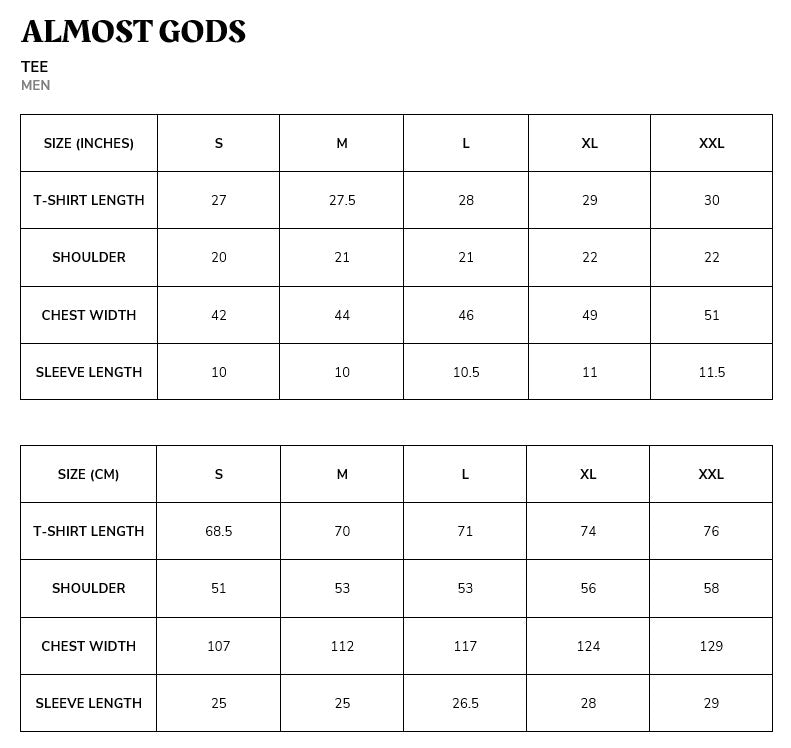 ALMOST GODS

TEE
MEN

| SIZE (INCHES) | S | M | L | XL | XXL |
|---|---|---|---|---|---|
| T-SHIRT LENGTH | 27 | 27.5 | 28 | 29 | 30 |
| SHOULDER | 20 | 21 | 21 | 22 | 22 |
| CHEST WIDTH | 42 | 44 | 46 | 49 | 51 |
| SLEEVE LENGTH | 10 | 10 | 10.5 | 11 | 11.5 |

| SIZE (CM) | S | M | L | XL | XXL |
|---|---|---|---|---|---|
| T-SHIRT LENGTH | 68.5 | 70 | 71 | 74 | 76 |
| SHOULDER | 51 | 53 | 53 | 56 | 58 |
| CHEST WIDTH | 107 | 112 | 117 | 124 | 129 |
| SLEEVE LENGTH | 25 | 25 | 26.5 | 28 | 29 |